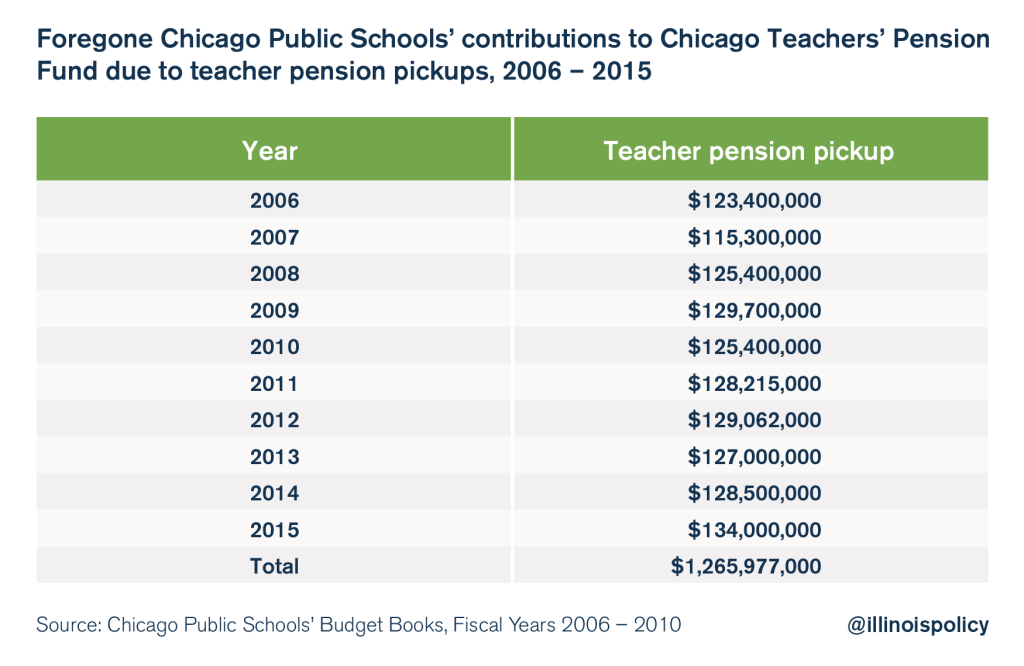 Foregone Chicago Public Schools' contributions to Chicago Teachers' Pension Fund due to teacher pension pickups, 2006 – 2015

| Year | Teacher pension pickup |
|---|---|
| 2006 | \$123,400,000 |
| 2007 | \$115,300,000 |
| 2008 | \$125,400,000 |
| 2009 | \$129,700,000 |
| 2010 | \$125,400,000 |
| 2011 | \$128,215,000 |
| 2012 | \$129,062,000 |
| 2013 | \$127,000,000 |
| 2014 | \$128,500,000 |
| 2015 | \$134,000,000 |
| Total | \$1,265,977,000 |

Source: Chicago Public Schools' Budget Books, Fiscal Years 2006 – 2010

@illinoispolicy